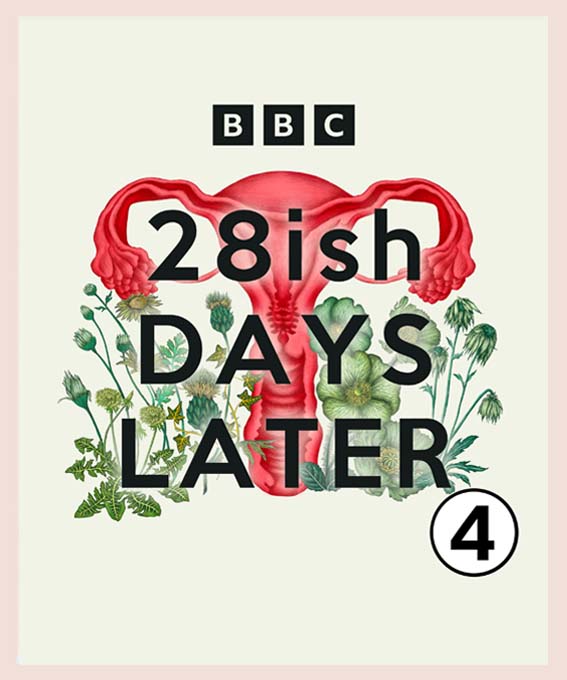 BBC

28ish
DAYS
LATER

4